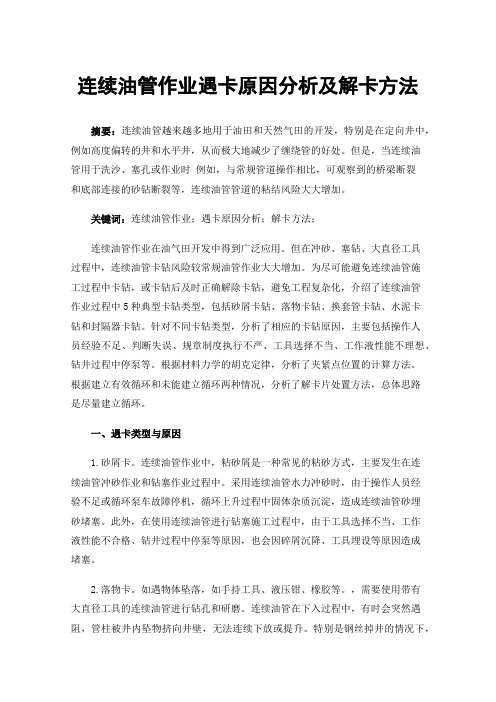 连续油管作业遇卡原因分析及解卡方法

摘要：连续油管越来越多地用于油田和天然气田的开发，特别是在定向井中，例如高度偏转的井和水平井，从而极大地减少了缠绕管的好处。但是，当连续油管用于洗沙、塞孔或作业时 例如，与常规管道操作相比，可观察到的桥梁断裂和底部连接的砂钻断裂等，连续油管管道的粘结风险大大增加。

关键词：连续油管作业；遇卡原因分析；解卡方法；

连续油管作业在油气田开发中得到广泛应用。但在冲砂、塞钻、大直径工具过程中，连续油管卡钻风险较常规油管作业大大增加。为尽可能避免连续油管施工过程中卡钻，或卡钻后及时正确解除卡钻，避免工程复杂化，介绍了连续油管作业过程中5种典型卡钻类型，包括砂屑卡钻、落物卡钻、换套管卡钻、水泥卡钻和封隔器卡钻。针对不同卡钻类型，分析了相应的卡钻原因，主要包括操作人员经验不足、判断失误、规章制度执行不严、工具选择不当、工作液性能不理想、钻井过程中停泵等。根据材料力学的胡克定律，分析了夹紧点位置的计算方法。根据建立有效循环和未能建立循环两种情况，分析了解卡片处置方法，总体思路是尽量建立循环。

一、遇卡类型与原因

1.砂屑卡。连续油管作业中，粘砂屑是一种常见的粘砂方式，主要发生在连续油管冲砂作业和钻塞作业过程中。采用连续油管水力冲砂时，由于操作人员经验不足或循环泵车故障停机，循环上升过程中固体杂质沉淀，造成连续油管砂埋砂堵塞。此外，在使用连续油管进行钻塞施工过程中，由于工具选择不当、工作液性能不合格、钻井过程中停泵等原因，也会因碎屑沉降、工具埋设等原因造成堵塞。

2.落物卡。如遇物体坠落，如手持工具、液压钳、橡胶等。，需要使用带有大直径工具的连续油管进行钻孔和研磨。连续油管在下入过程中，有时会突然遇阻，管柱被井内坠物挤向井壁，无法连续下放或提升。特别是钢丝掉井的情况下，